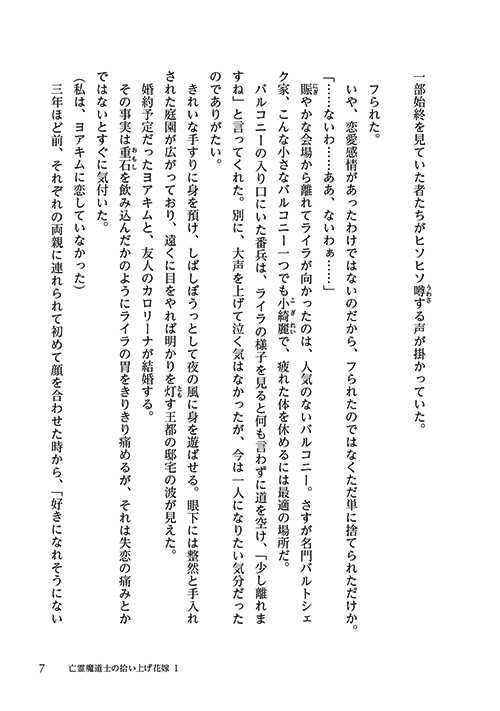 一部始終を見ていた者たちがヒソヒソ噂する声が掛かっていた。

フられた。

いや、恋愛感情があったわけではないのだから、フられたのではなくただ単に捨てられただけか。

「……ないわ……ああ、ないわぁ……」

賑やかな会場から離れてライラが向かったのは、人気のないバルコニー。さすが名門バルトシェク家、こんな小さなバルコニー一つでも小綺麗で、疲れた体を休めるには最適の場所だ。

バルコニーの入り口にいた番兵は、ライラの様子を見ると何も言わずに道を空け、「少し離れますね」と言ってくれた。別に、大声を上げて泣く気はなかったが、今は一人になりたい気分だったのでありがたい。

きれいな手すりに身を預け、しばしぼうっとして夜の風に身を遊ばせる。眼下には整然と手入れされた庭園が広がっており、遠くに目をやれば明かりを灯す王都の邸宅の波が見えた。

婚約予定だったヨアキムと、友人のカロリーナが結婚する。

その事実は重石を飲み込んだかのようにライラの胃をきりきり痛めるが、それは失恋の痛みとかではないとすぐに気付いた。

(私は、ヨアキムに恋していなかった)

三年ほど前、それぞれの両親に連れられて初めて顔を合わせた時から、「好きになれそうにない

7　亡霊魔道士の拾い上げ花嫁 1